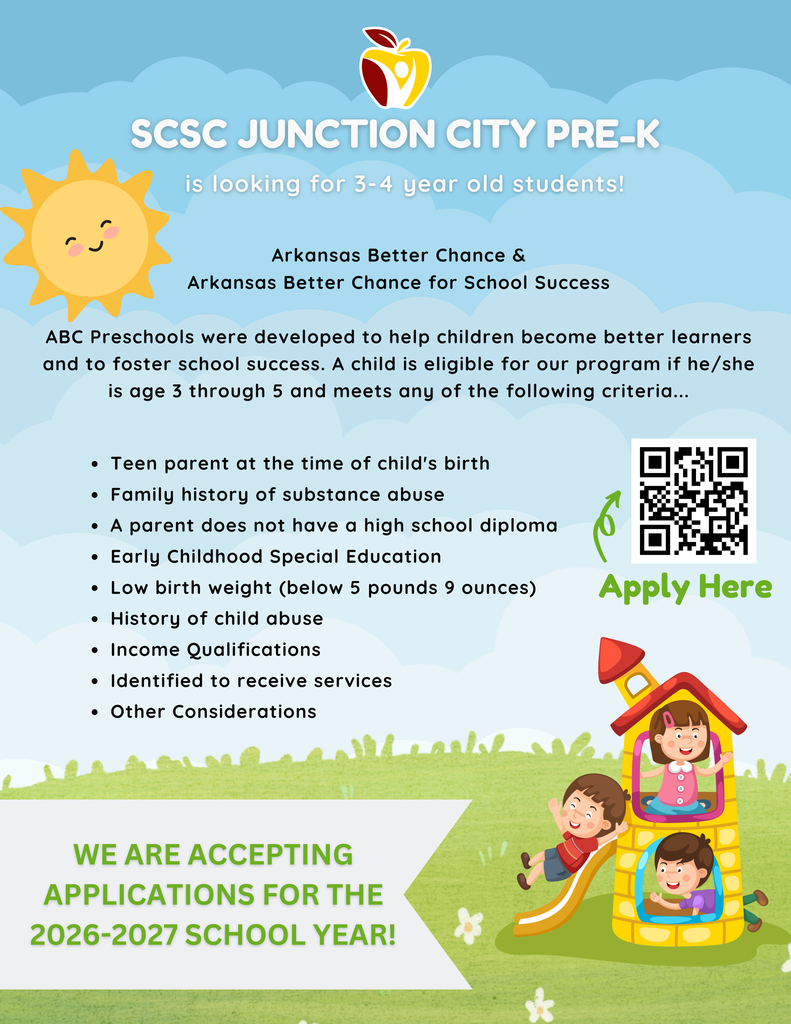 SCSC JUNCTION CITY PRE-K

is looking for 3-4 year old students!

Arkansas Better Chance &
Arkansas Better Chance for School Success

ABC Preschools were developed to help children become better learners and to foster school success. A child is eligible for our program if he/she is age 3 through 5 and meets any of the following criteria...

- Teen parent at the time of child's birth
- Family history of substance abuse
- A parent does not have a high school diploma
- Early Childhood Special Education
- Low birth weight (below 5 pounds 9 ounces)
- History of child abuse
- Income Qualifications
- Identified to receive services
- Other Considerations

Apply Here

WE ARE ACCEPTING APPLICATIONS FOR THE 2026-2027 SCHOOL YEAR!